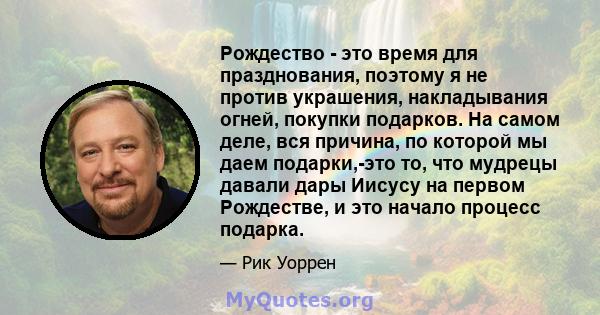 Рождество - это время для празднования, поэтому я не против украшения, накладывания огней, покупки подарков. На самом деле, вся причина, по которой мы даем подарки,-это то, что мудрецы давали дары Иисусу на первом Рождестве, и это начало процесс подарка.

— Рик Уоррен

MyQuotes.org